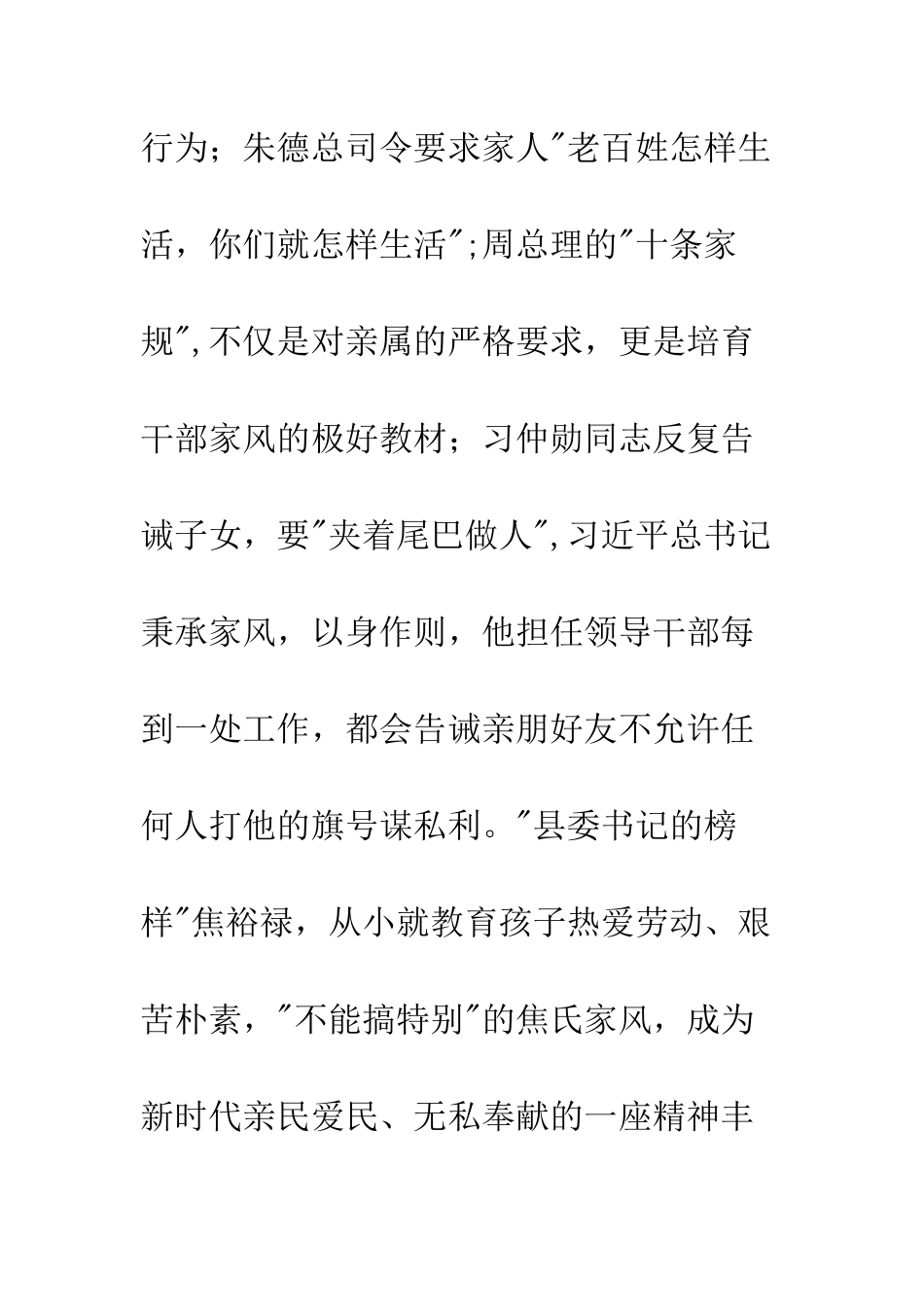 行为；朱德总司令要求家人"老百姓怎样生活，你们就怎样生活";周总理的"十条家规",不仅是对亲属的严格要求，更是培育干部家风的极好教材；习仲勋同志反复告诫子女，要"夹着尾巴做人",习近平总书记秉承家风，以身作则，他担任领导干部每到一处工作，都会告诫亲朋好友不允许任何人打他的旗号谋私利。"县委书记的榜样"焦裕禄，从小就教育孩子热爱劳动、艰苦朴素，"不能搞特别"的焦氏家风，成为新时代亲民爱民、无私奉献的一座精神丰